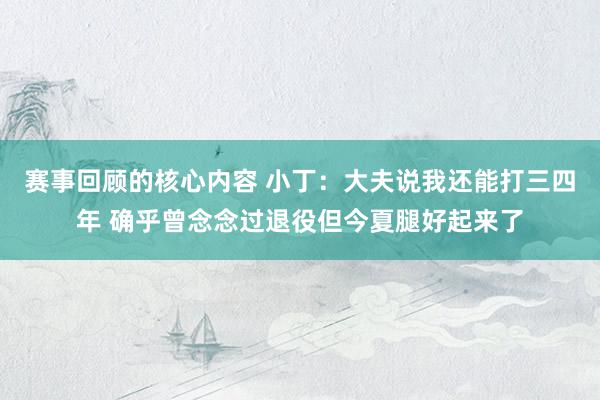 赛事回顾的核心内容 小丁：大夫说我还能打三四年 确乎曾念念过退役但今夏腿好起来了